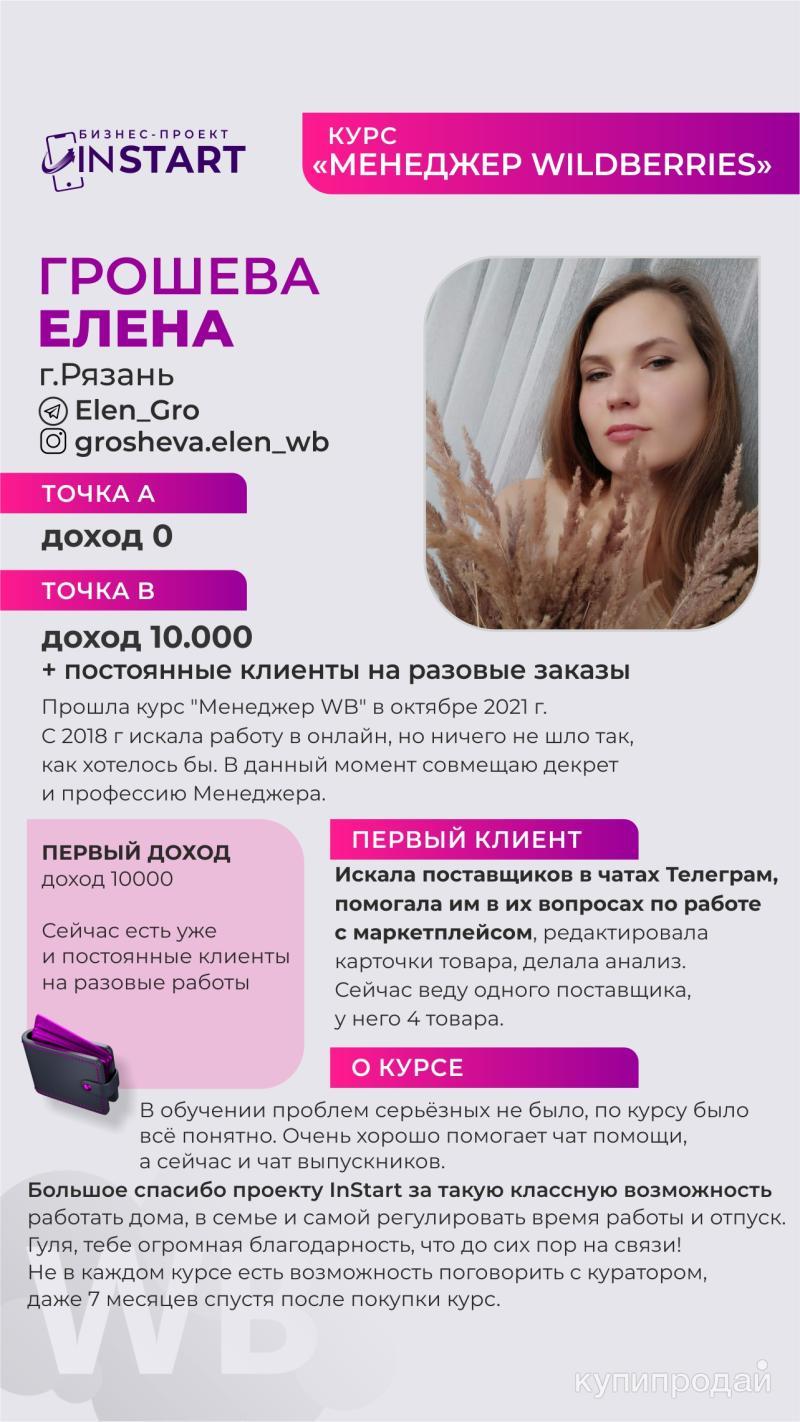 БИЗНЕС-ПРОЕКТ
INSTART

КУРС
«МЕНЕДЖЕР WILDBERRIES»

ГРОШЕВА
ЕЛЕНА
г.Рязань
Elen_Gro
grosheva.elen_wb

ТОЧКА А
доход 0

ТОЧКА В
доход 10.000
+ постоянные клиенты на разовые заказы

Прошла курс "Менеджер WB" в октябре 2021 г. С 2018 г искала работу в онлайн, но ничего не шло так, как хотелось бы. В данный момент совмещаю декрет и профессию Менеджера.

ПЕРВЫЙ ДОХОД
доход 10000

Сейчас есть уже и постоянные клиенты на разовые работы

ПЕРВЫЙ КЛИЕНТ
Искала поставщиков в чатах Телеграм, помогала им в их вопросах по работе с маркетплейсом, редактировала карточки товара, делала анализ. Сейчас веду одного поставщика, у него 4 товара.

О КУРСЕ
В обучении проблем серьёзных не было, по курсу было всё понятно. Очень хорошо помогает чат помощи, а сейчас и чат выпускников.

Большое спасибо проекту InStart за такую классную возможность работать дома, в семье и самой регулировать время работы и отпуск. Гуля, тебе огромная благодарность, что до сих пор на связи! Не в каждом курсе есть возможность поговорить с куратором, даже 7 месяцев спустя после покупки курс.

WB

купипродай